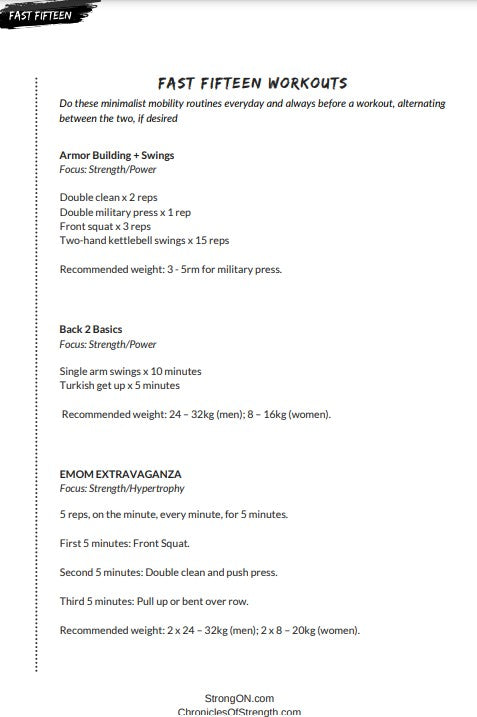 FAST FIFTEEN

FAST FIFTEEN WORKOUTS

Do these minimalist mobility routines everyday and always before a workout, alternating between the two, if desired

Armor Building + Swings
Focus: Strength/Power

Double clean x 2 reps
Double military press x 1 rep
Front squat x 3 reps
Two-hand kettlebell swings x 15 reps

Recommended weight: 3 - 5rm for military press.

Back 2 Basics
Focus: Strength/Power

Single arm swings x 10 minutes
Turkish get up x 5 minutes

Recommended weight: 24 – 32kg (men); 8 – 16kg (women).

EMOM EXTRAVAGANZA
Focus: Strength/Hypertrophy

5 reps, on the minute, every minute, for 5 minutes.

First 5 minutes: Front Squat.

Second 5 minutes: Double clean and push press.

Third 5 minutes: Pull up or bent over row.

Recommended weight: 2 x 24 – 32kg (men); 2 x 8 – 20kg (women).

StrongON.com
ChroniclesOfStrength.com